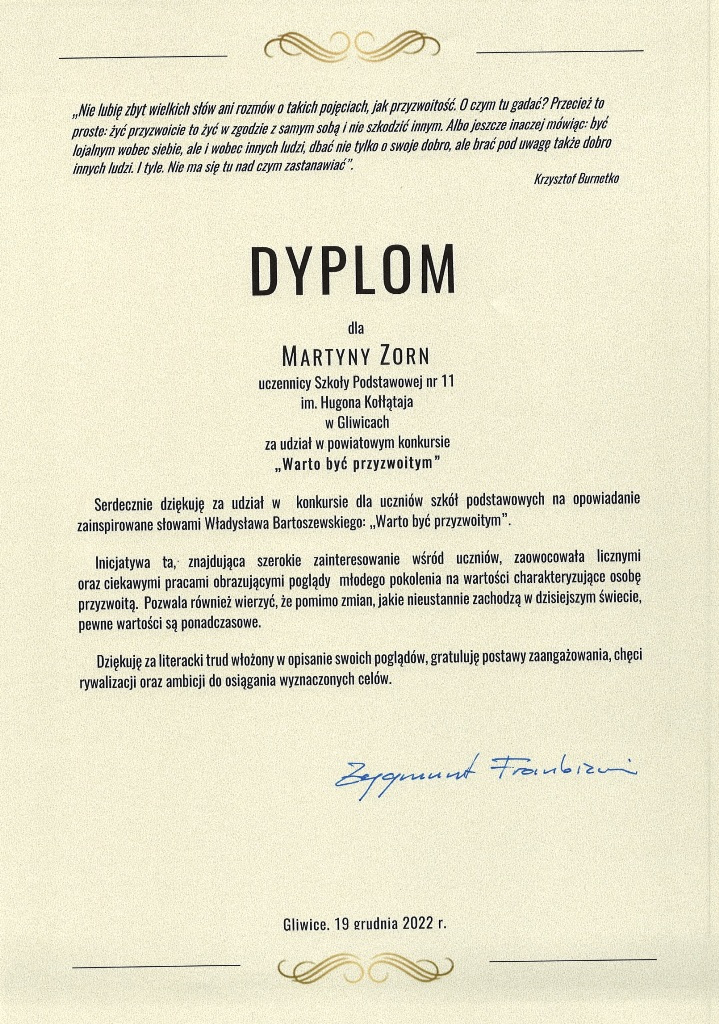 „Nie lubię zbyt wielkich słów ani rozmów o takich pojęciach, jak przyzwoitość. O czym tu gadać? Przecież to proste: żyć przyzwoicie to żyć w zgodzie z samym sobą i nie szkodzić innym. Albo jeszcze inaczej mówiąc: być lojalnym wobec siebie, ale i wobec innych ludzi, dbać nie tylko o swoje dobro, ale brać pod uwagę także dobro innych ludzi. I tyle. Nie ma się tu nad czym zastanawiać”.

Krzysztof Burnetko

DYPLOM

dla

MARTYNY ZORN

uczennicy Szkoły Podstawowej nr 11
im. Hugona Kołłątaja
w Gliwicach
za udział w powiatowym konkursie
„Warto być przyzwoitym”

Serdecznie dziękuję za udział w konkursie dla uczniów szkół podstawowych na opowiadanie zainspirowane słowami Władysława Bartoszewskiego: „Warto być przyzwoitym”.

Inicjatywa ta, znajdująca szerokie zainteresowanie wśród uczniów, zaowocowała licznymi oraz ciekawymi pracami obrazującymi poglądy młodego pokolenia na wartości charakteryzujące osobę przyzwoitą. Pozwala również wierzyć, że pomimo zmian, jakie nieustannie zachodzą w dzisiejszym świecie, pewne wartości są ponadczasowe.

Dziękuję za literacki trud włożony w opisanie swoich poglądów, gratuluję postawy zaangażowania, chęci rywalizacji oraz ambicji do osiągania wyznaczonych celów.

Zygmunt Frankiewicz

Gliwice, 19 grudnia 2022 r.